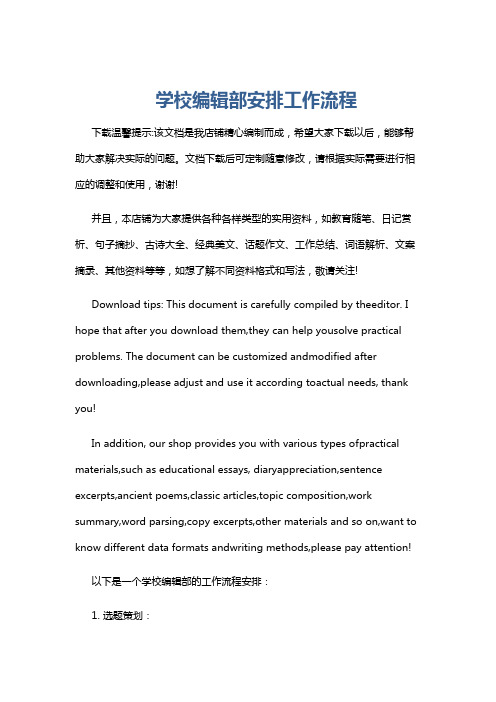 学校编辑部安排工作流程

下载温馨提示:该文档是我店铺精心编制而成，希望大家下载以后，能够帮助大家解决实际的问题。文档下载后可定制随意修改，请根据实际需要进行相应的调整和使用，谢谢!

并且，本店铺为大家提供各种各样类型的实用资料，如教育随笔、日记赏析、句子摘抄、古诗大全、经典美文、话题作文、工作总结、词语解析、文案摘录、其他资料等等，如想了解不同资料格式和写法，敬请关注!

Download tips: This document is carefully compiled by theeditor. I hope that after you download them,they can help yousolve practical problems. The document can be customized andmodified after downloading,please adjust and use it according toactual needs, thank you!

In addition, our shop provides you with various types ofpractical materials,such as educational essays, diaryappreciation,sentence excerpts,ancient poems,classic articles,topic composition,work summary,word parsing,copy excerpts,other materials and so on,want to know different data formats andwriting methods,please pay attention!

以下是一个学校编辑部的工作流程安排：

1. 选题策划：